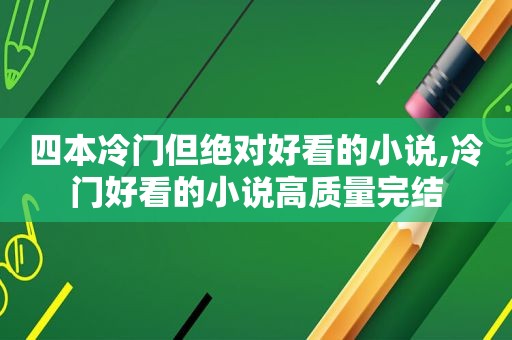 四本冷门但绝对好看的小说,冷门好看的小说高质量完结